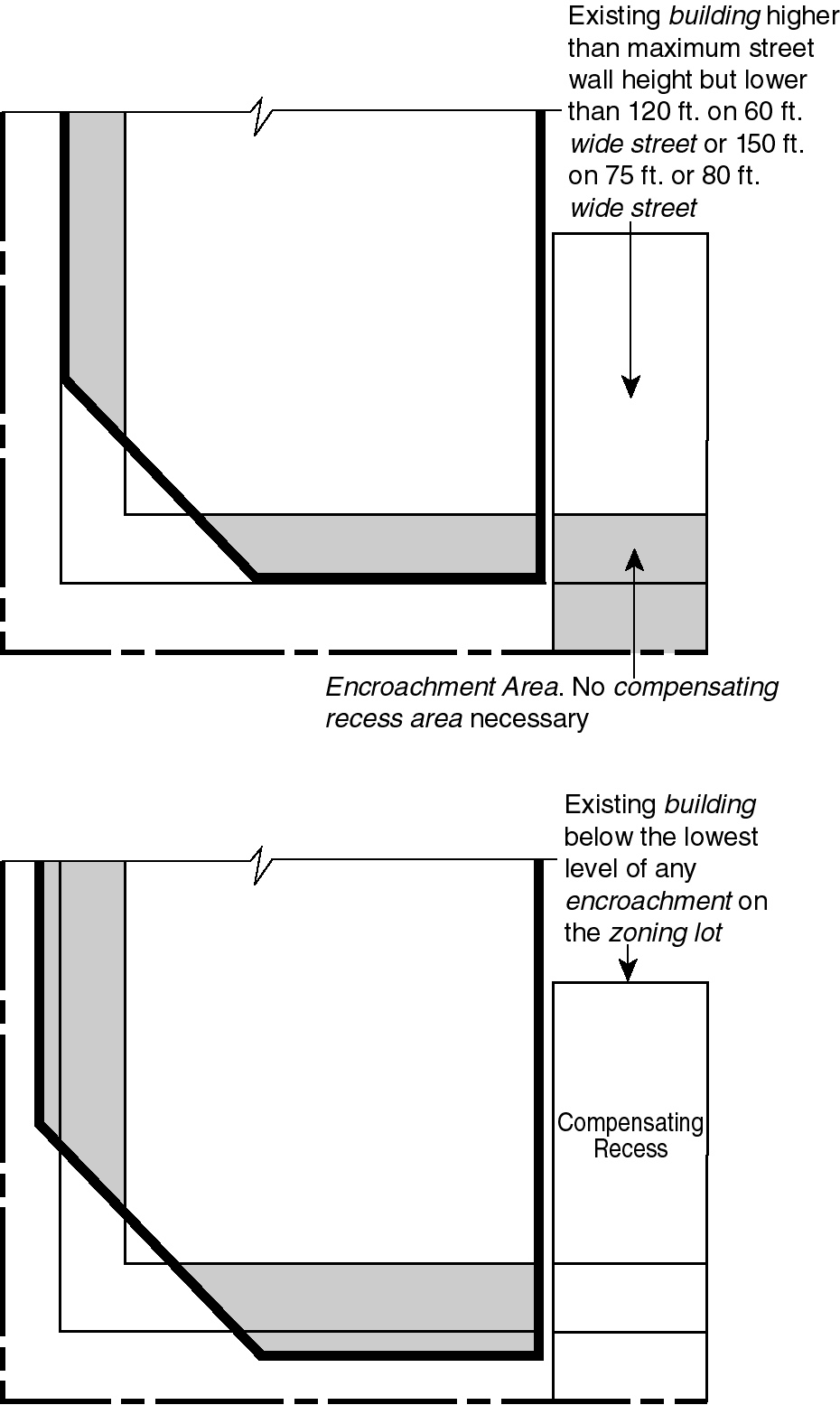 Existing building higher than maximum street wall height but lower than 120 ft. on 60 ft. wide street or 150 ft. on 75 ft. or 80 ft. wide street

Encroachment Area. No compensating recess area necessary

Existing building below the lowest level of any encroachment on the zoning lot

Compensating Recess